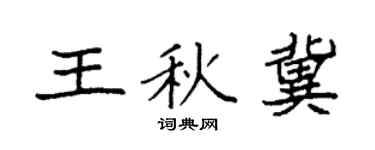 王秋冀

词典网